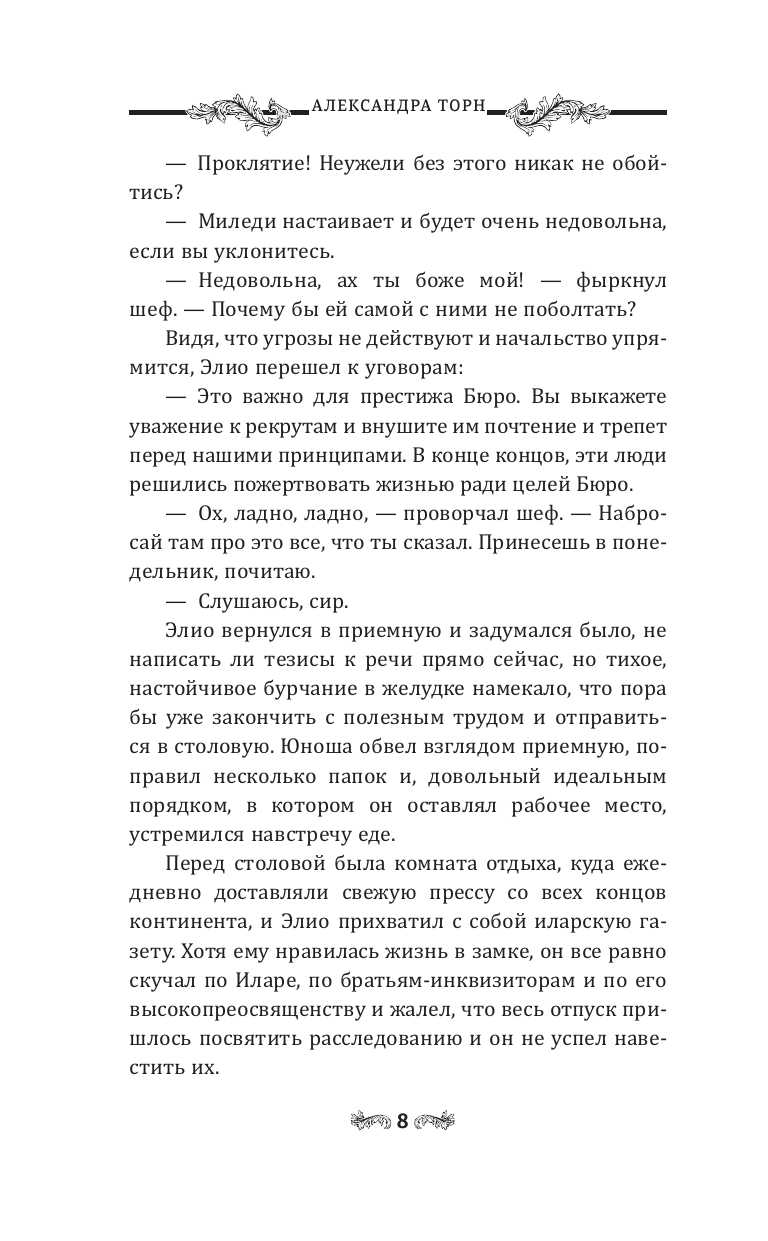 АЛЕКСАНДРА ТОРН

— Проклятие! Неужели без этого никак не обойтись?

— Миледи настаивает и будет очень недовольна, если вы уклонитесь.

— Недовольна, ах ты боже мой! — фыркнул шеф. — Почему бы ей самой с ними не поболтать?

Видя, что угрозы не действуют и начальство упрямится, Элио перешел к уговорам:

— Это важно для престижа Бюро. Вы выкажете уважение к рекрутам и внушите им почтение и трепет перед нашими принципами. В конце концов, эти люди решились пожертвовать жизнью ради целей Бюро.

— Ох, ладно, ладно, — проворчал шеф. — Набросай там про это все, что ты сказал. Принесешь в понедельник, почитаю.

— Слушаюсь, сир.

Элио вернулся в приемную и задумался было, не написать ли тезисы к речи прямо сейчас, но тихое, настойчивое бурчание в желудке намекало, что пора бы уже закончить с полезным трудом и отправиться в столовую. Юноша обвел взглядом приемную, поправил несколько папок и, довольный идеальным порядком, в котором он оставлял рабочее место, устремился навстречу еде.

Перед столовой была комната отдыха, куда ежедневно доставляли свежую прессу со всех концов континента, и Элио прихватил с собой иларскую газету. Хотя ему нравилась жизнь в замке, он все равно скучал по Иларе, по братьям-инквизиторам и по его высокопреосвященству и жалел, что весь отпуск пришлось посвятить расследованию и он не успел навестить их.

8